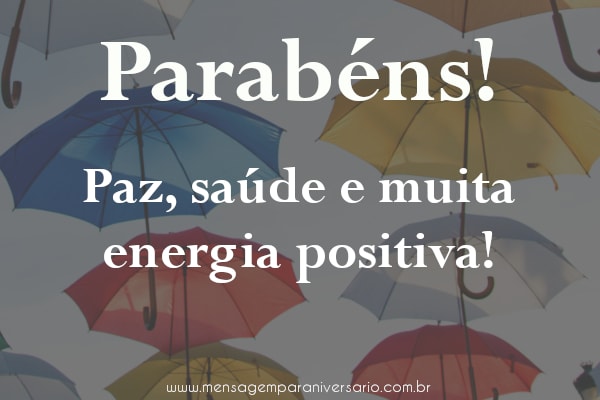 Parabéns!

Paz, saúde e muita energia positiva!

www.mensagemparaniversario.com.br